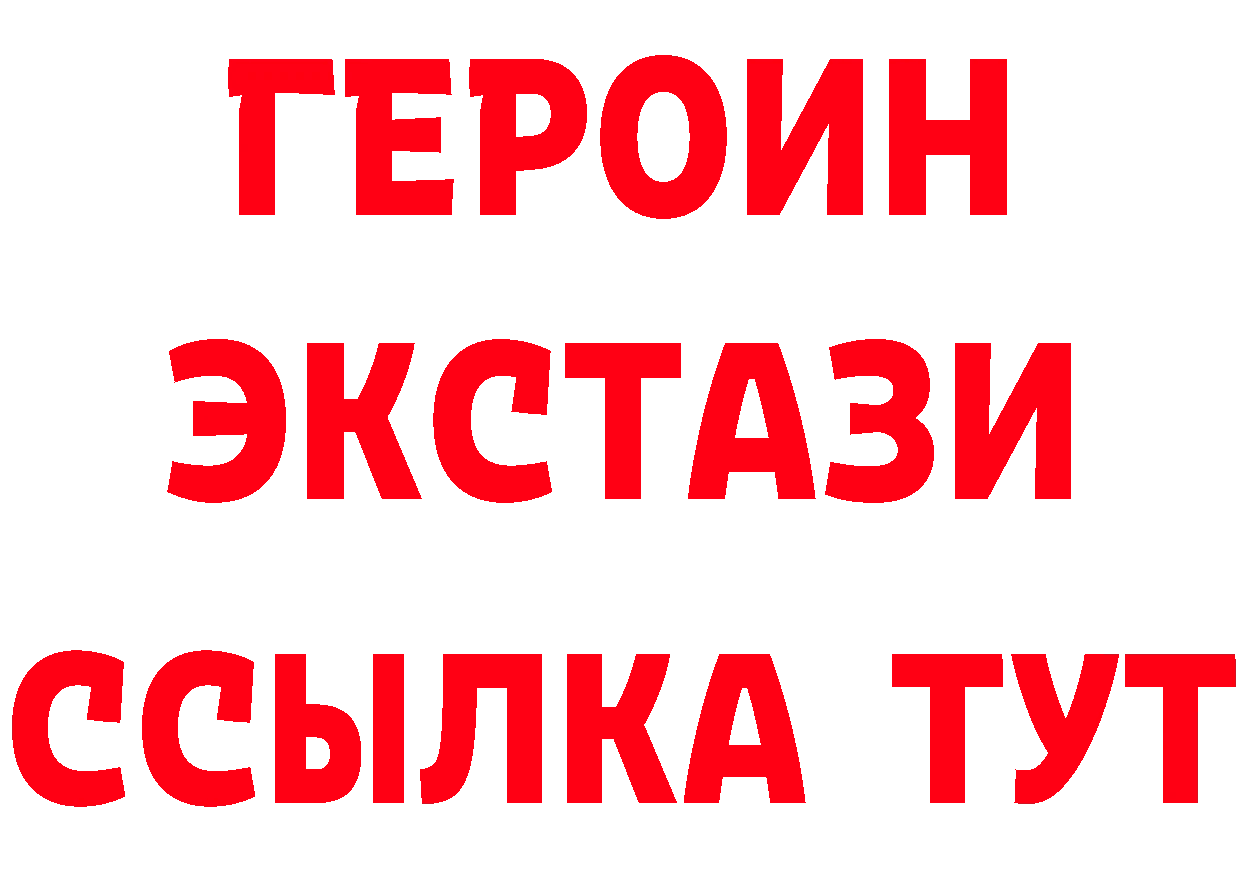 ГЕРОИН
ЭКСТАЗИ
ССЫЛКА ТУТ